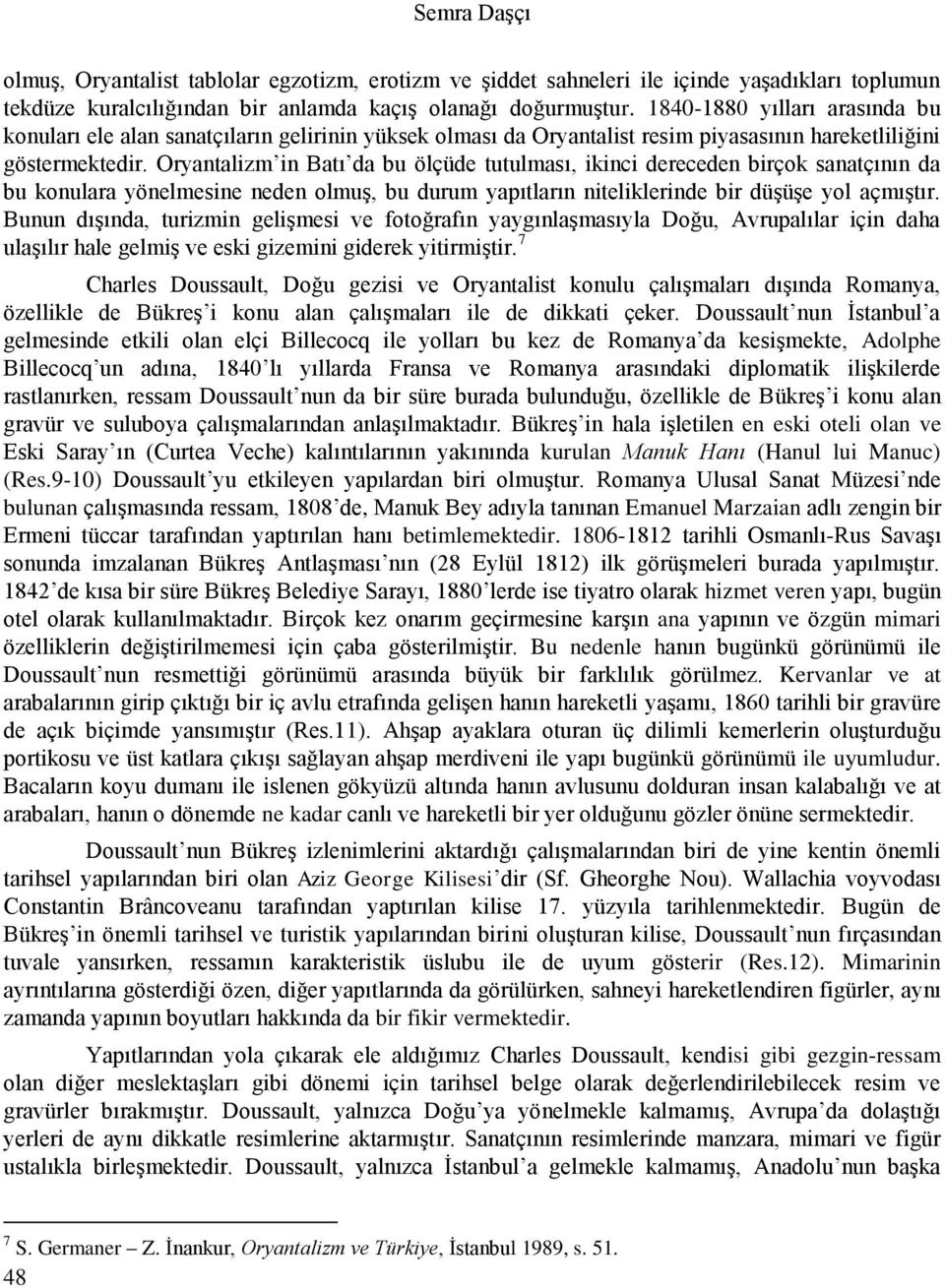 Semra Daşçı

olmuş, Oryantalist tablolar egzotizm, erotizm ve şiddet sahneleri ile içinde yaşadıkları toplumun tekdüze kuralcılığından bir anlamda kaçış olanağı doğurmuştur. 1840-1880 yılları arasında bu konuları ele alan sanatçıların gelirinin yüksek olması da Oryantalist resim piyasasının hareketliliğini göstermektedir. Oryantalizm'in Batı'da bu ölçüde tutulması, ikinci dereceden birçok sanatçının da bu konulara yönelmesine neden olmuş, bu durum yapıtların niteliklerinde bir düşüşe yol açmıştır. Bunun dışında, turizmin gelişmesi ve fotoğrafın yaygınlaşmasıyla Doğu, Avrupalılar için daha ulaşılır hale gelmiş ve eski gizemini giderek yitirmiştir.$^7$

Charles Doussault, Doğu gezisi ve Oryantalist konulu çalışmaları dışında Romanya, özellikle de Bükreş'i konu alan çalışmaları ile de dikkati çeker. Doussault'nun İstanbul'a gelmesinde etkili olan elçi Billecocq ile yolları bu kez de Romanya'da kesişmekte, Adolphe Billecocq'un adına, 1840'lı yıllarda Fransa ve Romanya arasındaki diplomatik ilişkilerde rastlanırken, ressam Doussault'nun da bir süre burada bulunduğu, özellikle de Bükreş'i konu alan gravür ve suluboya çalışmalarından anlaşılmaktadır. Bükreş'in hala işletilen en eski oteli olan ve Eski Saray'ın (Curtea Veche) kalıntılarının yakınında kurulan Manuk Hanı (Hanul lui Manuc) (Res.9-10) Doussault'yu etkileyen yapılardan biri olmuştur. Romanya Ulusal Sanat Müzesi'nde bulunan çalışmasında ressam, 1808'de, Manuk Bey adıyla tanınan Emanuel Marzaian adlı zengin bir Ermeni tüccar tarafından yaptırılan hanı betimlemektedir. 1806-1812 tarihli Osmanlı-Rus Savaşı sonunda imzalanan Bükreş Antlaşması'nın (28 Eylül 1812) ilk görüşmeleri burada yapılmıştır. 1842'de kısa bir süre Bükreş Belediye Sarayı, 1880'lerde ise tiyatro olarak hizmet veren yapı, bugün otel olarak kullanılmaktadır. Birçok kez onarım geçirmesine karşın ana yapının ve özgün mimari özelliklerin değiştirilmemesi için çaba gösterilmiştir. Bu nedenle hanın bugünkü görünümü ile Doussault'nun resmettiği görünümü arasında büyük bir farklılık görülmez. Kervanlar ve at arabalarının girip çıktığı bir iç avlu etrafında gelişen hanın hareketli yaşamı, 1860 tarihli bir gravüre de açık biçimde yansımıştır (Res.11). Ahşap ayaklara oturan üç dilimli kemerlerin oluşturduğu portikosu ve üst katlara çıkışı sağlayan ahşap merdiveni ile yapı bugünkü görünümü ile uyumludur. Bacaların koyu dumanı ile islenen gökyüzü altında hanın avlusunu dolduran insan kalabalığı ve at arabaları, hanın o dönemde ne kadar canlı ve hareketli bir yer olduğunu gözler önüne sermektedir.

Doussault'nun Bükreş izlenimlerini aktardığı çalışmalarından biri de yine kentin önemli tarihsel yapılarından biri olan Aziz George Kilisesi'dir (Sf. Gheorghe Nou). Wallachia voyvodası Constantin Brâncoveanu tarafından yaptırılan kilise 17. yüzyıla tarihlenmektedir. Bugün de Bükreş'in önemli tarihsel ve turistik yapılarından birini oluşturan kilise, Doussault'nun fırçasından tuvale yansırken, ressamın karakteristik üslubu ile de uyum gösterir (Res.12). Mimarinin ayrıntılarına gösterdiği özen, diğer yapıtlarında da görülürken, sahneyi hareketlendiren figürler, aynı zamanda yapının boyutları hakkında da bir fikir vermektedir.

Yapıtlarından yola çıkarak ele aldığımız Charles Doussault, kendisi gibi gezgin-ressam olan diğer meslektaşları gibi dönemi için tarihsel belge olarak değerlendirilebilecek resim ve gravürler bırakmıştır. Doussault, yalnızca Doğu'ya yönelmekle kalmamış, Avrupa'da dolaştığı yerleri de aynı dikkatle resimlerine aktarmıştır. Sanatçının resimlerinde manzara, mimari ve figür ustalıkla birleşmektedir. Doussault, yalnızca İstanbul'a gelmekle kalmamış, Anadolu'nun başka

$^7$ S. Germaner – Z. İnankur, Oryantalizm ve Türkiye, İstanbul 1989, s. 51.

48